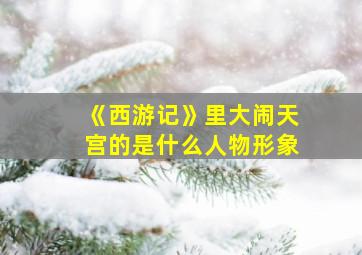 《西游记》里大闹天宫的是什么人物形象